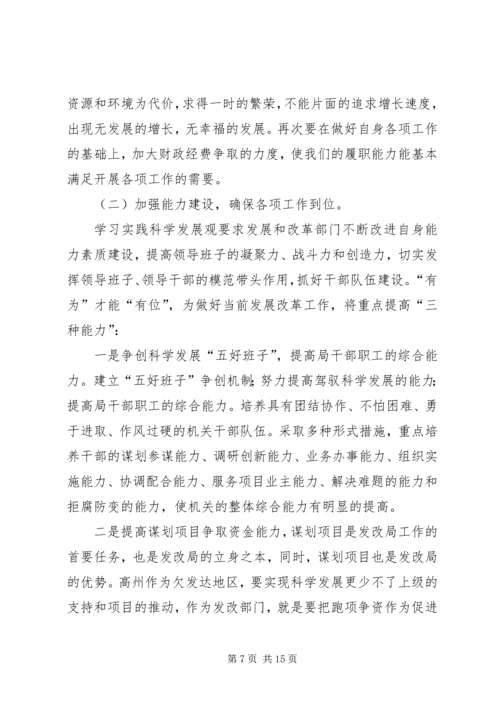 资源和环境为代价，求得一时的繁荣，不能片面的追求增长速度，出现无发展的增长，无幸福的发展。再次要在做好自身各项工作的基础上，加大财政经费争取的力度，使我们的履职能力能基本满足开展各项工作的需要。

（二）加强能力建设，确保各项工作到位。

学习实践科学发展观要求发展和改革部门不断改进自身能力素质建设，提高领导班子的凝聚力、战斗力和创造力，切实发挥领导班子、领导干部的模范带头作用，抓好干部队伍建设。“有为”才能“有位”，为做好当前发展改革工作，将重点提高“三种能力”：

一是争创科学发展“五好班子”，提高局干部职工的综合能力。建立“五好班子”争创机制；努力提高驾驭科学发展的能力；提高局干部职工的综合能力。培养具有团结协作、不怕困难、勇于进取、作风过硬的机关干部队伍。采取多种形式措施，重点培养干部的谋划参谋能力、调研创新能力、业务办事能力、组织实施能力、协调配合能力、服务项目业主能力、解决难题的能力和拒腐防变的能力，使机关的整体综合能力有明显的提高。

二是提高谋划项目争取资金能力，谋划项目是发改局工作的首要任务，也是发改局的立身之本，同时，谋划项目也是发改局的优势。高州作为欠发达地区，要实现科学发展更少不了上级的支持和项目的推动，作为发改部门，就是要把跑项争资作为促进

第 7 页 共 15 页